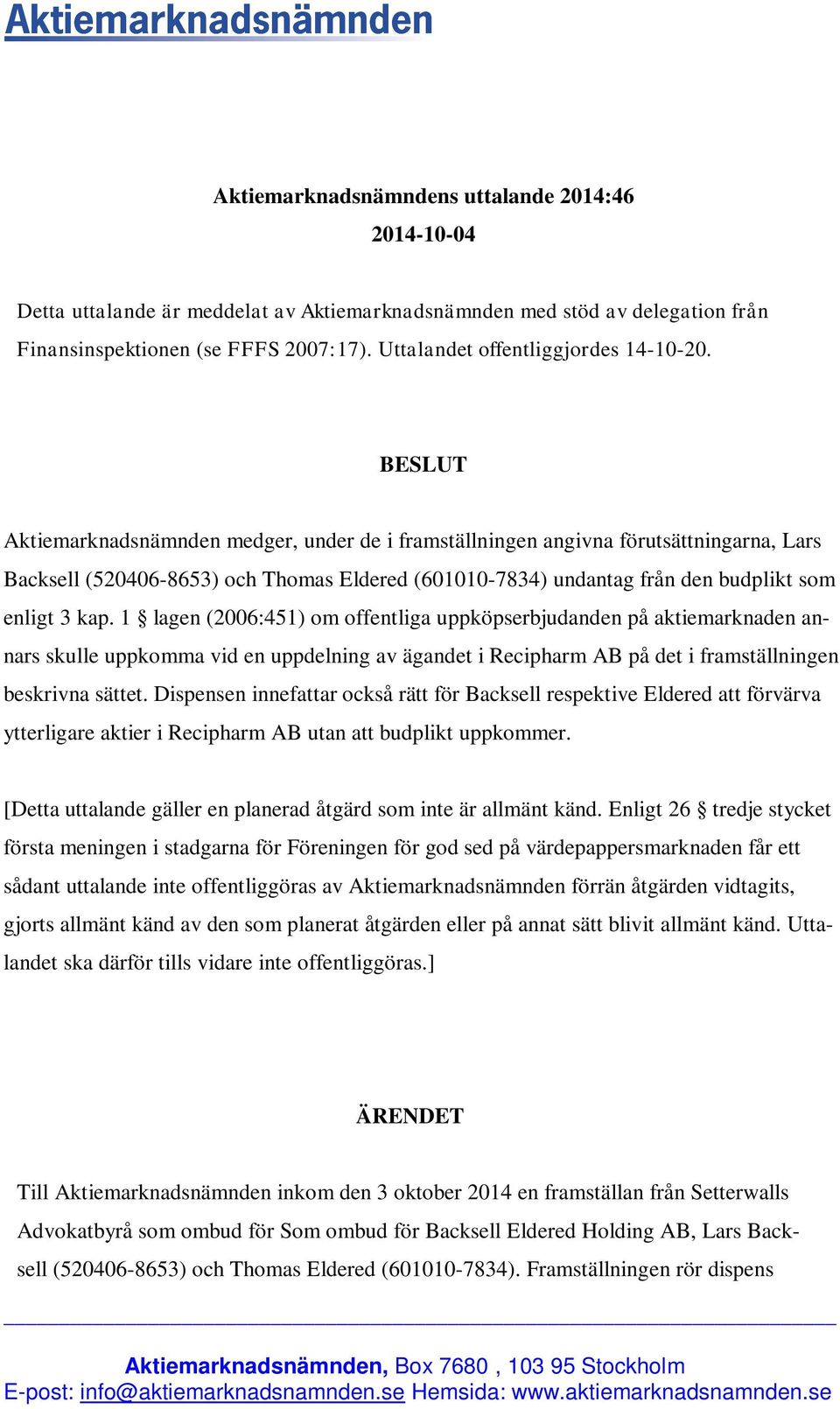 Aktiemarknadsnämnden

Aktiemarknadsnämndens uttalande 2014:46
2014-10-04

Detta uttalande är meddelat av Aktiemarknadsnämnden med stöd av delegation från Finansinspektionen (se FFFS 2007:17). Uttalandet offentliggjordes 14-10-20.

BESLUT

Aktiemarknadsnämnden medger, under de i framställningen angivna förutsättningarna, Lars Backsell (520406-8653) och Thomas Eldered (601010-7834) undantag från den budplikt som enligt 3 kap. 1 § lagen (2006:451) om offentliga uppköpserbjudanden på aktiemarknaden annars skulle uppkomma vid en uppdelning av ägandet i Recipharm AB på det i framställningen beskrivna sättet. Dispensen innefattar också rätt för Backsell respektive Eldered att förvärva ytterligare aktier i Recipharm AB utan att budplikt uppkommer.

[Detta uttalande gäller en planerad åtgärd som inte är allmänt känd. Enligt 26 § tredje stycket första meningen i stadgarna för Föreningen för god sed på värdepappersmarknaden får ett sådant uttalande inte offentliggöras av Aktiemarknadsnämnden förrän åtgärden vidtagits, gjorts allmänt känd av den som planerat åtgärden eller på annat sätt blivit allmänt känd. Uttalandet ska därför tills vidare inte offentliggöras.]

ÄRENDET

Till Aktiemarknadsnämnden inkom den 3 oktober 2014 en framställan från Setterwalls Advokatbyrå som ombud för Som ombud för Backsell Eldered Holding AB, Lars Backsell (520406-8653) och Thomas Eldered (601010-7834). Framställningen rör dispens

Aktiemarknadsnämnden, Box 7680 , 103 95 Stockholm
E-post: info@aktiemarknadsnamnden.se Hemsida: www.aktiemarknadsnamnden.se